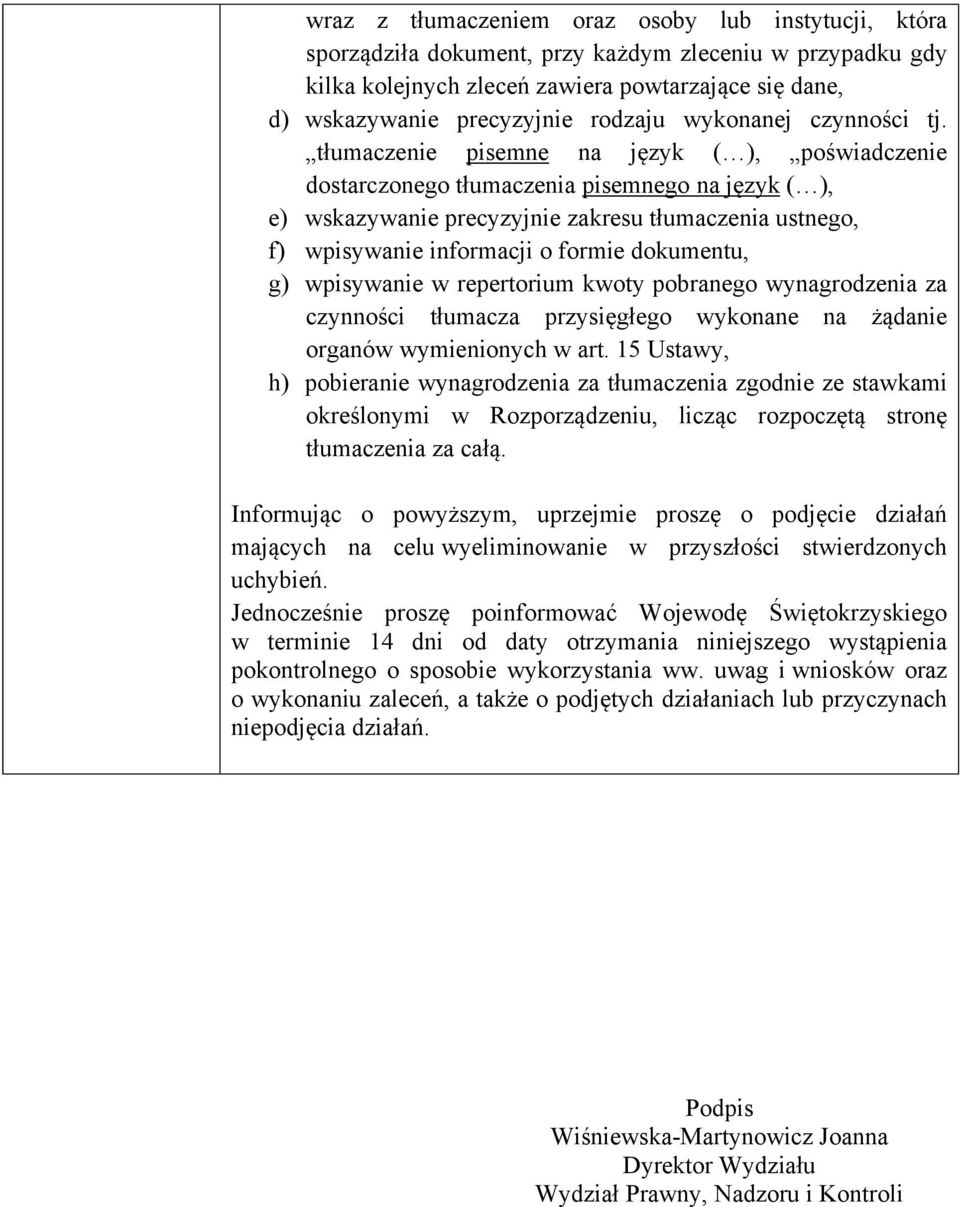 wraz z tłumaczeniem oraz osoby lub instytucji, która sporządziła dokument, przy każdym zleceniu w przypadku gdy kilka kolejnych zleceń zawiera powtarzające się dane,
d) wskazywanie precyzyjnie rodzaju wykonanej czynności tj. „tłumaczenie pisemne na język (…), „poświadczenie dostarczonego tłumaczenia pisemnego na język (…),
e) wskazywanie precyzyjnie zakresu tłumaczenia ustnego,
f) wpisywanie informacji o formie dokumentu,
g) wpisywanie w repertorium kwoty pobranego wynagrodzenia za czynności tłumacza przysięgłego wykonane na żądanie organów wymienionych w art. 15 Ustawy,
h) pobieranie wynagrodzenia za tłumaczenia zgodnie ze stawkami określonymi w Rozporządzeniu, licząc rozpoczętą stronę tłumaczenia za całą.

Informując o powyższym, uprzejmie proszę o podjęcie działań mających na celu wyeliminowanie w przyszłości stwierdzonych uchybień.
Jednocześnie proszę poinformować Wojewodę Świętokrzyskiego w terminie 14 dni od daty otrzymania niniejszego wystąpienia pokontrolnego o sposobie wykorzystania ww. uwag i wniosków oraz o wykonaniu zaleceń, a także o podjętych działaniach lub przyczynach niepodjęcia działań.

Podpis
Wiśniewska-Martynowicz Joanna
Dyrektor Wydziału
Wydział Prawny, Nadzoru i Kontroli